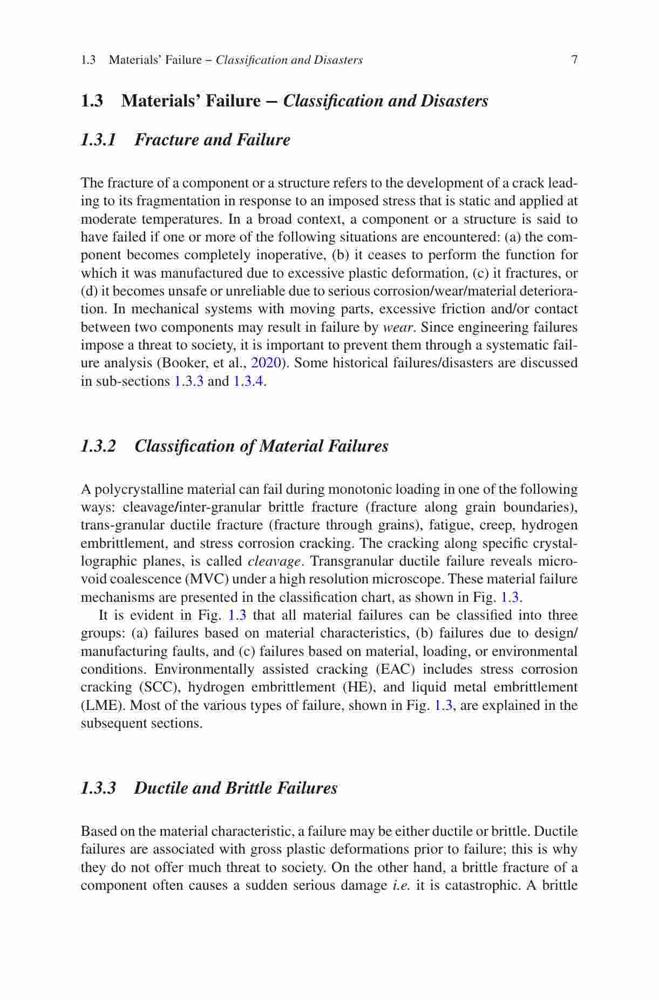 1.3 Materials' Failure – Classification and Disasters 7

1.3 Materials' Failure – Classification and Disasters

1.3.1 Fracture and Failure

The fracture of a component or a structure refers to the development of a crack leading to its fragmentation in response to an imposed stress that is static and applied at moderate temperatures. In a broad context, a component or a structure is said to have failed if one or more of the following situations are encountered: (a) the component becomes completely inoperative, (b) it ceases to perform the function for which it was manufactured due to excessive plastic deformation, (c) it fractures, or (d) it becomes unsafe or unreliable due to serious corrosion/wear/material deterioration. In mechanical systems with moving parts, excessive friction and/or contact between two components may result in failure by wear. Since engineering failures impose a threat to society, it is important to prevent them through a systematic failure analysis (Booker, et al., 2020). Some historical failures/disasters are discussed in sub-sections 1.3.3 and 1.3.4.

1.3.2 Classification of Material Failures

A polycrystalline material can fail during monotonic loading in one of the following ways: cleavage/inter-granular brittle fracture (fracture along grain boundaries), trans-granular ductile fracture (fracture through grains), fatigue, creep, hydrogen embrittlement, and stress corrosion cracking. The cracking along specific crystallographic planes, is called cleavage. Transgranular ductile failure reveals microvoid coalescence (MVC) under a high resolution microscope. These material failure mechanisms are presented in the classification chart, as shown in Fig. 1.3.

It is evident in Fig. 1.3 that all material failures can be classified into three groups: (a) failures based on material characteristics, (b) failures due to design/manufacturing faults, and (c) failures based on material, loading, or environmental conditions. Environmentally assisted cracking (EAC) includes stress corrosion cracking (SCC), hydrogen embrittlement (HE), and liquid metal embrittlement (LME). Most of the various types of failure, shown in Fig. 1.3, are explained in the subsequent sections.

1.3.3 Ductile and Brittle Failures

Based on the material characteristic, a failure may be either ductile or brittle. Ductile failures are associated with gross plastic deformations prior to failure; this is why they do not offer much threat to society. On the other hand, a brittle fracture of a component often causes a sudden serious damage i.e. it is catastrophic. A brittle